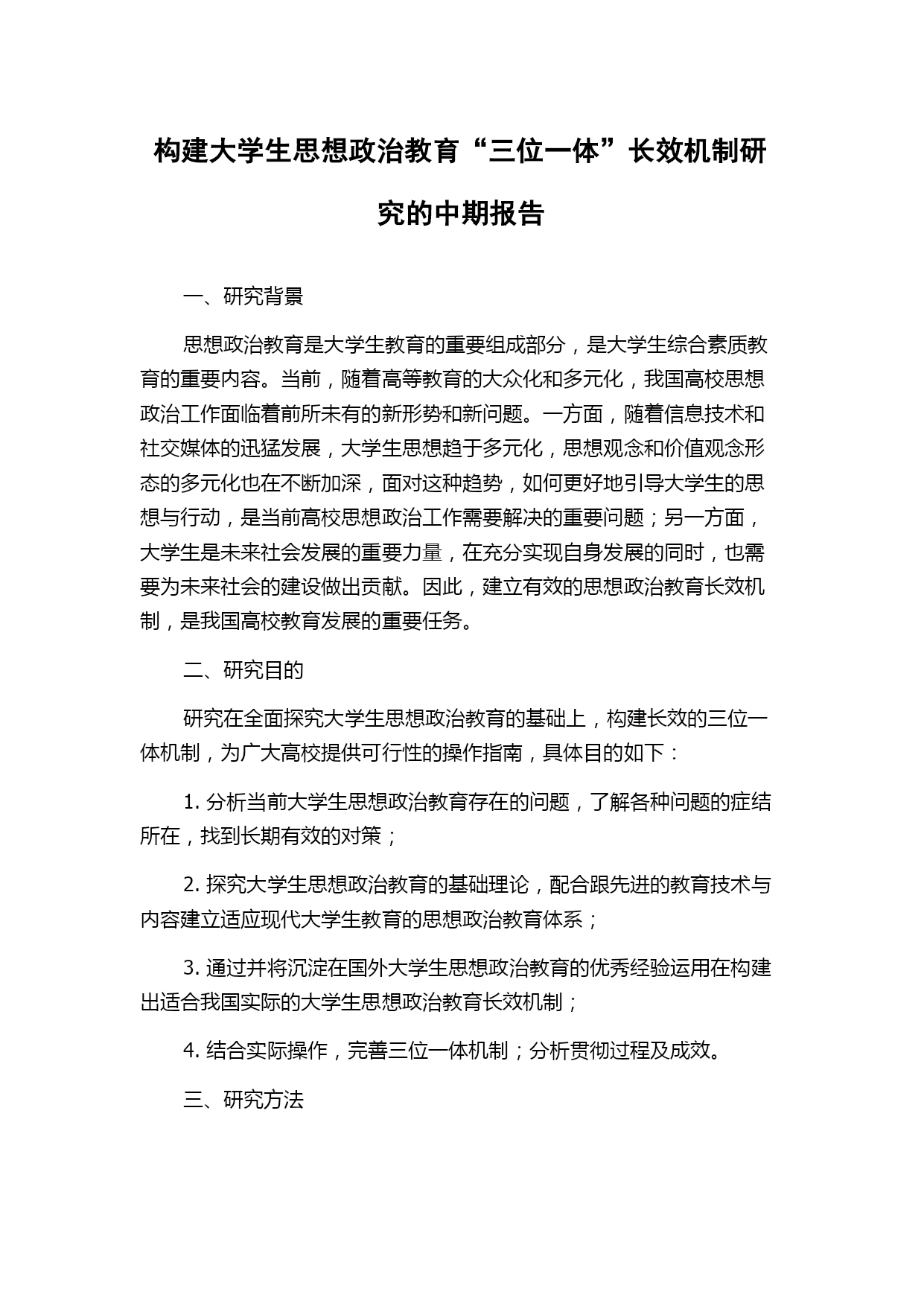 构建大学生思想政治教育“三位一体”长效机制研究的中期报告

一、研究背景

思想政治教育是大学生教育的重要组成部分，是大学生综合素质教育的重要内容。当前，随着高等教育的大众化和多元化，我国高校思想政治工作面临着前所未有的新形势和新问题。一方面，随着信息技术和社交媒体的迅猛发展，大学生思想趋于多元化，思想观念和价值观念形态的多元化也在不断加深，面对这种趋势，如何更好地引导大学生的思想与行动，是当前高校思想政治工作需要解决的重要问题；另一方面，大学生是未来社会发展的重要力量，在充分实现自身发展的同时，也需要为未来社会的建设做出贡献。因此，建立有效的思想政治教育长效机制，是我国高校教育发展的重要任务。

二、研究目的

研究在全面探究大学生思想政治教育的基础上，构建长效的三位一体机制，为广大高校提供可行性的操作指南，具体目的如下：

1. 分析当前大学生思想政治教育存在的问题，了解各种问题的症结所在，找到长期有效的对策；

2. 探究大学生思想政治教育的基础理论，配合跟先进的教育技术与内容建立适应现代大学生教育的思想政治教育体系；

3. 通过并将沉淀在国外大学生思想政治教育的优秀经验运用在构建出适合我国实际的大学生思想政治教育长效机制；

4. 结合实际操作，完善三位一体机制；分析贯彻过程及成效。

三、研究方法